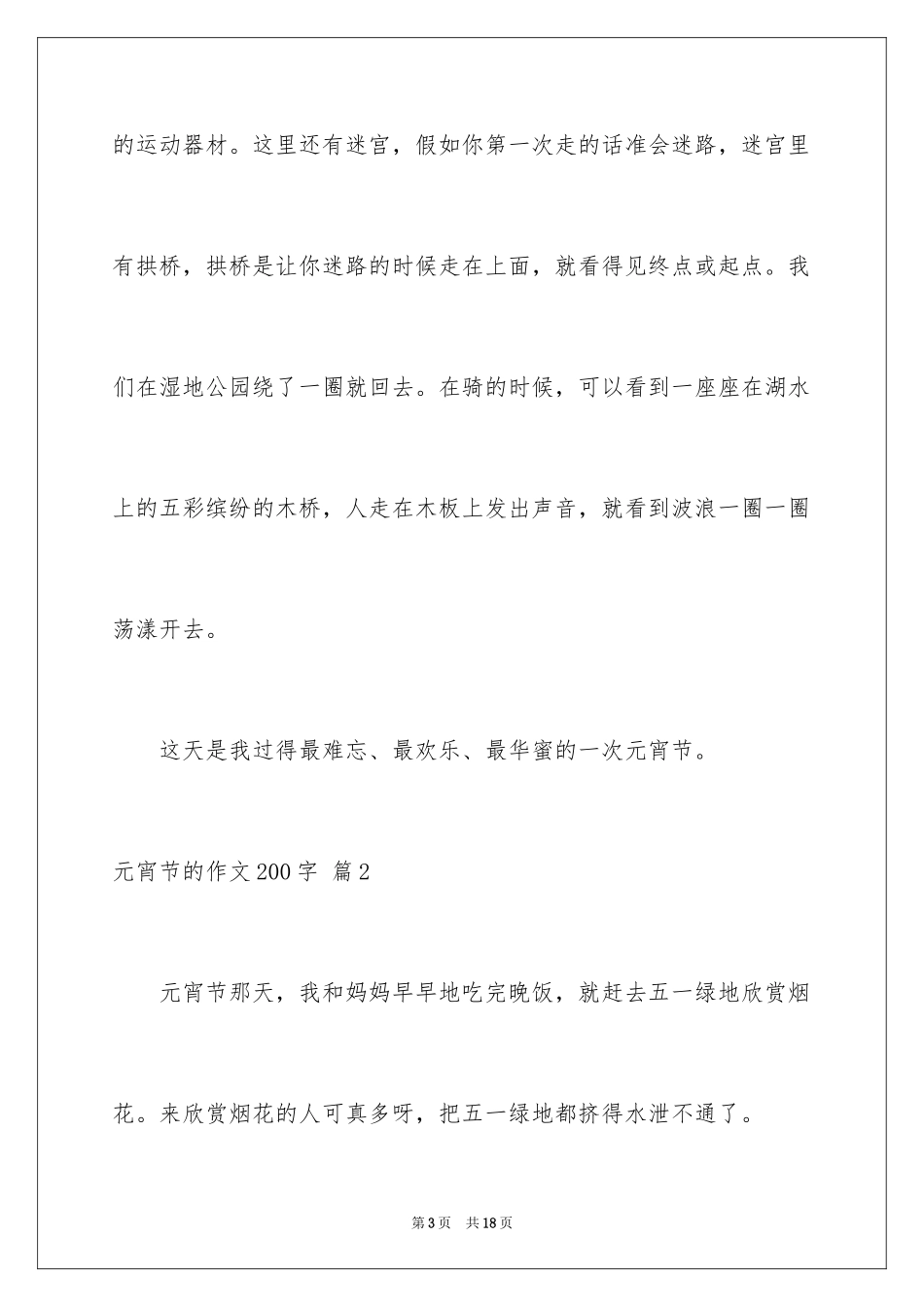 的运动器材。这里还有迷宫，假如你第一次走的话准会迷路，迷宫里有拱桥，拱桥是让你迷路的时候走在上面，就看得见终点或起点。我们在湿地公园绕了一圈就回去。在骑的时候，可以看到一座座在湖水上的五彩缤纷的木桥，人走在木板上发出声音，就看到波浪一圈一圈荡漾开去。

这天是我过得最难忘、最欢乐、最华蜜的一次元宵节。

元宵节的作文200字 篇2

元宵节那天，我和妈妈早早地吃完晚饭，就赶去五一绿地欣赏烟花。来欣赏烟花的人可真多呀，把五一绿地都挤得水泄不通了。

第3页 共18页